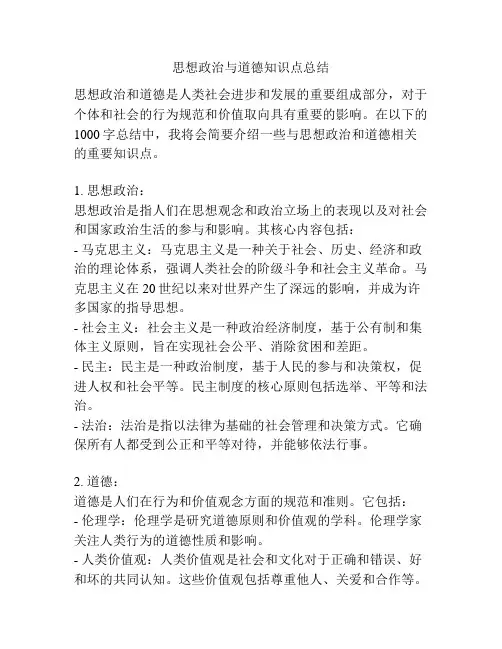 思想政治与道德知识点总结

思想政治和道德是人类社会进步和发展的重要组成部分，对于个体和社会的行为规范和价值取向具有重要的影响。在以下的1000字总结中，我将会简要介绍一些与思想政治和道德相关的重要知识点。

1. 思想政治：
思想政治是指人们在思想观念和政治立场上的表现以及对社会和国家政治生活的参与和影响。其核心内容包括：
- 马克思主义：马克思主义是一种关于社会、历史、经济和政治的理论体系，强调人类社会的阶级斗争和社会主义革命。马克思主义在20世纪以来对世界产生了深远的影响，并成为许多国家的指导思想。
- 社会主义：社会主义是一种政治经济制度，基于公有制和集体主义原则，旨在实现社会公平、消除贫困和差距。
- 民主：民主是一种政治制度，基于人民的参与和决策权，促进人权和社会平等。民主制度的核心原则包括选举、平等和法治。
- 法治：法治是指以法律为基础的社会管理和决策方式。它确保所有人都受到公正和平等对待，并能够依法行事。

2. 道德：
道德是人们在行为和价值观念方面的规范和准则。它包括：
- 伦理学：伦理学是研究道德原则和价值观的学科。伦理学家关注人类行为的道德性质和影响。
- 人类价值观：人类价值观是社会和文化对于正确和错误、好和坏的共同认知。这些价值观包括尊重他人、关爱和合作等。